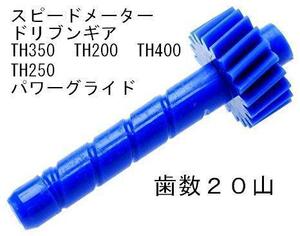 スピードメーター
ドリブンギア
TH350 TH200 TH400
TH250
パワーグライド

歯数２０山